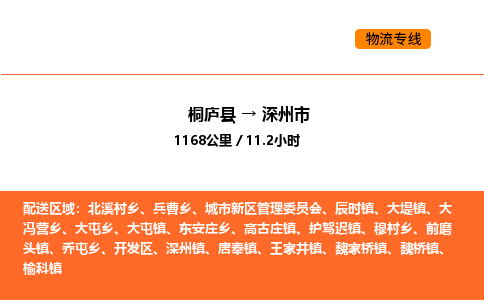 物流专线

桐庐县 → 深州市
1168公里 / 11.2小时

配送区域：北溪村乡、兵曹乡、城市新区管理委员会、辰时镇、大堤镇、大冯营乡、大屯乡、大屯镇、东安庄乡、高古庄镇、护驾迟镇、穆村乡、前磨头镇、乔屯乡、开发区、深州镇、唐奉镇、王家井镇、魏家桥镇、魏桥镇、榆科镇